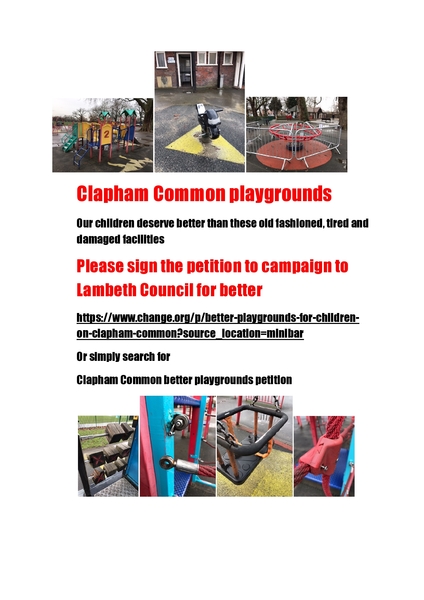 2

Clapham Common playgrounds

Our children deserve better than these old fashioned, tired and damaged facilities

Please sign the petition to campaign to Lambeth Council for better

https://www.change.org/p/better-playgrounds-for-children-on-clapham-common?source_location=minibar

Or simply search for

Clapham Common better playgrounds petition